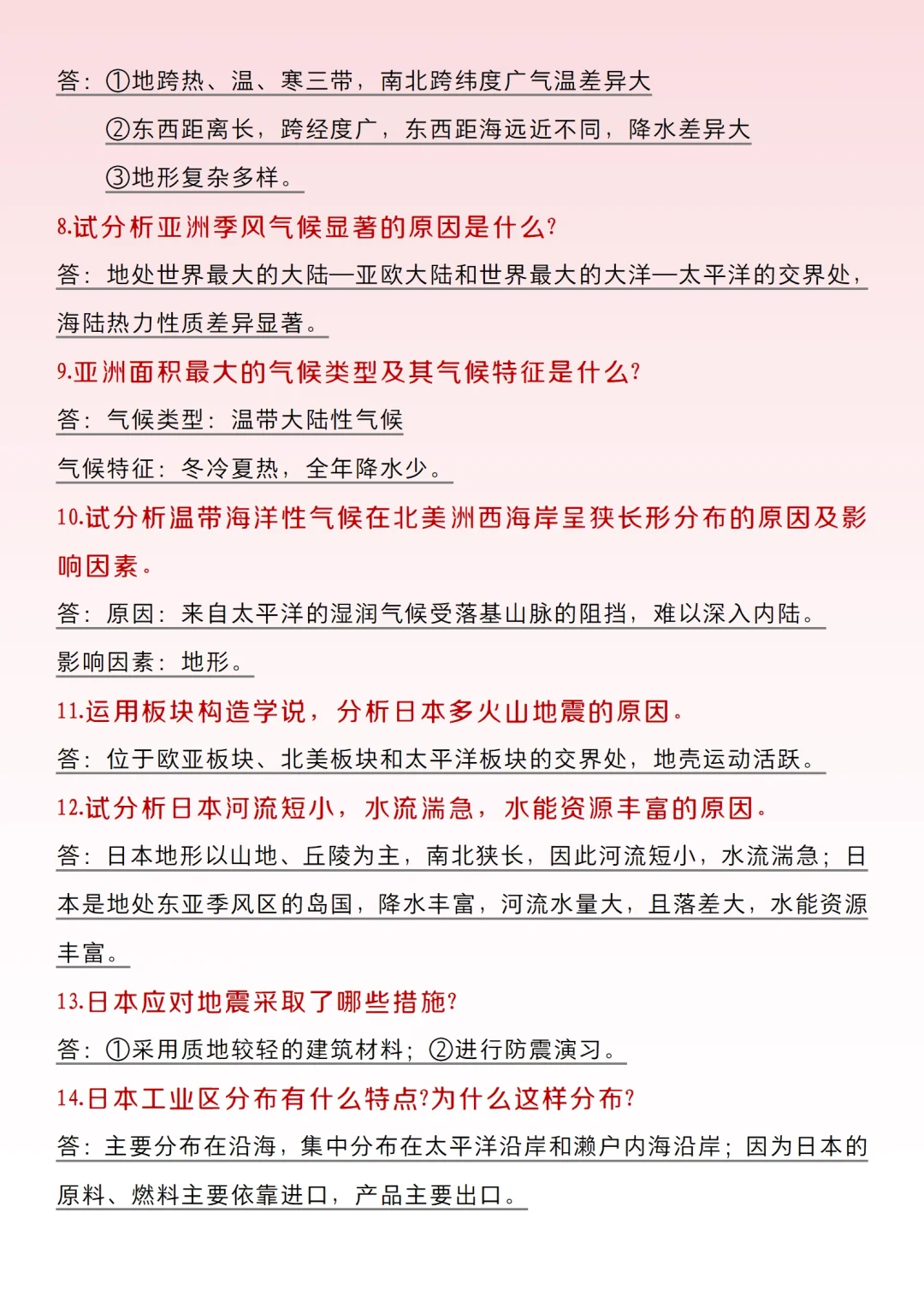 答：①地跨热、温、寒三带，南北跨纬度广气温差异大

②东西距离长，跨经度广，东西距海远近不同，降水差异大

③地形复杂多样。

8.试分析亚洲季风气候显著的原因是什么?

答：地处世界最大的大陆—亚欧大陆和世界最大的大洋—太平洋的交界处，海陆热力性质差异显著。

9.亚洲面积最大的气候类型及其气候特征是什么?

答：气候类型：温带大陆性气候

气候特征：冬冷夏热，全年降水少。

10.试分析温带海洋性气候在北美洲西海岸呈狭长形分布的原因及影响因素。

答：原因：来自太平洋的湿润气候受落基山脉的阻挡，难以深入内陆。

影响因素：地形。

11.运用板块构造学说，分析日本多火山地震的原因。

答：位于欧亚板块、北美板块和太平洋板块的交界处，地壳运动活跃。

12.试分析日本河流短小，水流湍急，水能资源丰富的原因。

答：日本地形以山地、丘陵为主，南北狭长，因此河流短小，水流湍急；日本是地处东亚季风区的岛国，降水丰富，河流水量大，且落差大，水能资源丰富。

13.日本应对地震采取了哪些措施?

答：①采用质地较轻的建筑材料；②进行防震演习。

14.日本工业区分布有什么特点?为什么这样分布?

答：主要分布在沿海，集中分布在太平洋沿岸和濑户内海沿岸；因为日本的原料、燃料主要依靠进口，产品主要出口。